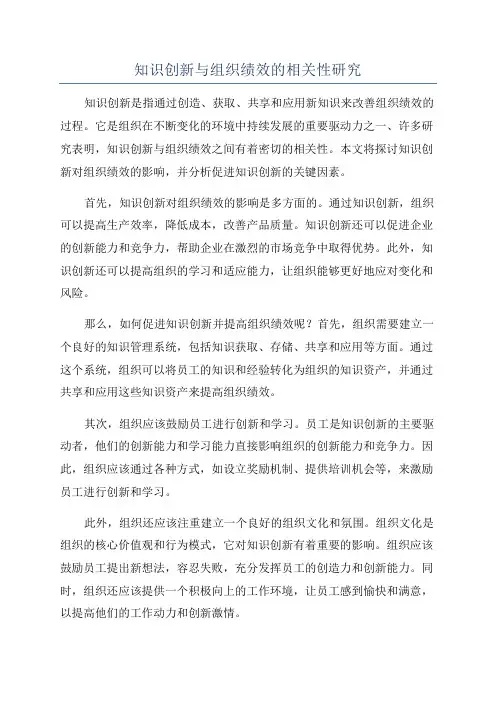 知识创新与组织绩效的相关性研究

知识创新是指通过创造、获取、共享和应用新知识来改善组织绩效的过程。它是组织在不断变化的环境中持续发展的重要驱动力之一、许多研究表明，知识创新与组织绩效之间有着密切的相关性。本文将探讨知识创新对组织绩效的影响，并分析促进知识创新的关键因素。

首先，知识创新对组织绩效的影响是多方面的。通过知识创新，组织可以提高生产效率，降低成本，改善产品质量。知识创新还可以促进企业的创新能力和竞争力，帮助企业在激烈的市场竞争中取得优势。此外，知识创新还可以提高组织的学习和适应能力，让组织能够更好地应对变化和风险。

那么，如何促进知识创新并提高组织绩效呢？首先，组织需要建立一个良好的知识管理系统，包括知识获取、存储、共享和应用等方面。通过这个系统，组织可以将员工的知识和经验转化为组织的知识资产，并通过共享和应用这些知识资产来提高组织绩效。

其次，组织应该鼓励员工进行创新和学习。员工是知识创新的主要驱动者，他们的创新能力和学习能力直接影响组织的创新能力和竞争力。因此，组织应该通过各种方式，如设立奖励机制、提供培训机会等，来激励员工进行创新和学习。

此外，组织还应该注重建立一个良好的组织文化和氛围。组织文化是组织的核心价值观和行为模式，它对知识创新有着重要的影响。组织应该鼓励员工提出新想法，容忍失败，充分发挥员工的创造力和创新能力。同时，组织还应该提供一个积极向上的工作环境，让员工感到愉快和满意，以提高他们的工作动力和创新激情。